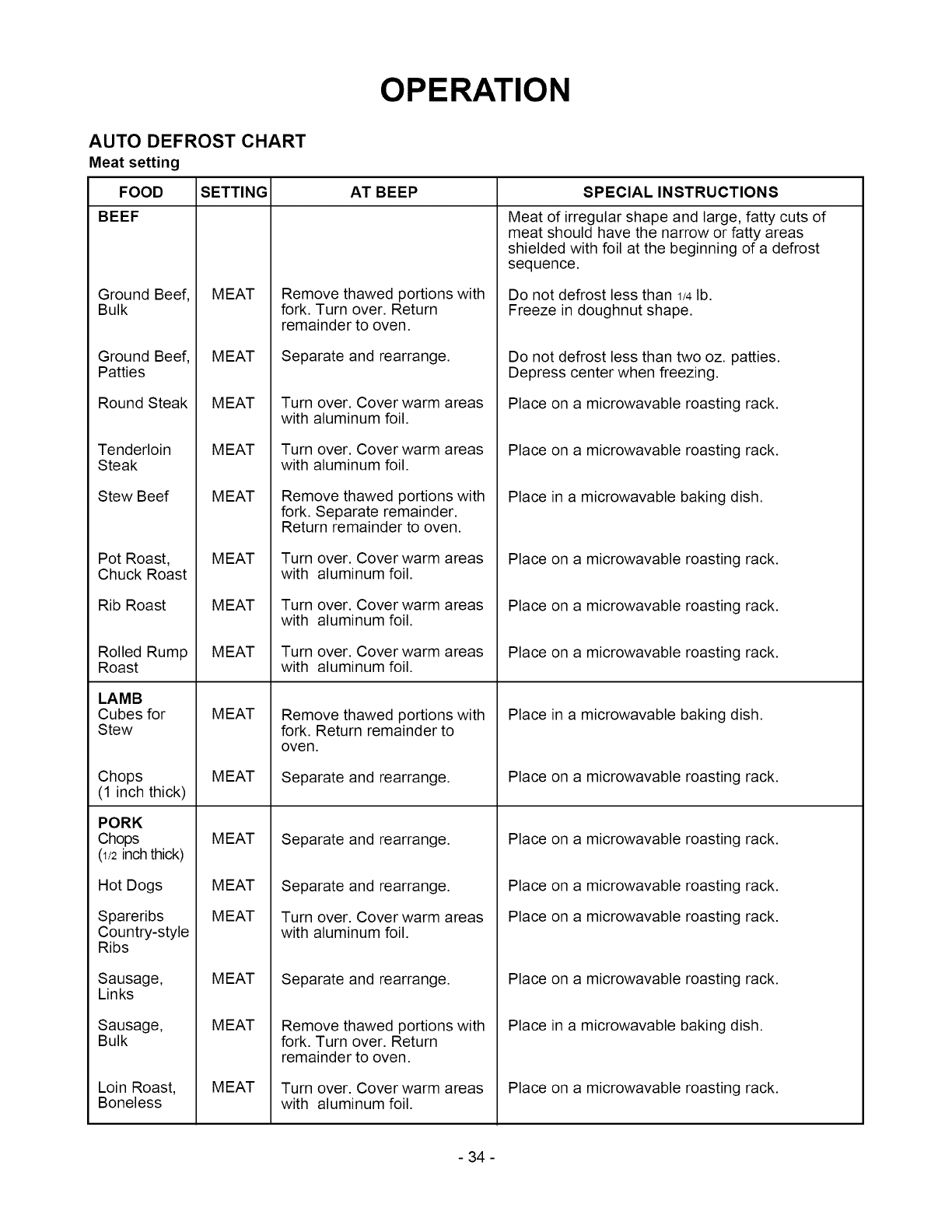 OPERATION

AUTO DEFROST CHART
Meat setting

| FOOD | SETTING | AT BEEP | SPECIAL INSTRUCTIONS |
|---|---|---|---|
| BEEF | | | Meat of irregular shape and large, fatty cuts of meat should have the narrow or fatty areas shielded with foil at the beginning of a defrost sequence. |
| Ground Beef, Bulk | MEAT | Remove thawed portions with fork. Turn over. Return remainder to oven. | Do not defrost less than 1/4 lb. Freeze in doughnut shape. |
| Ground Beef, Patties | MEAT | Separate and rearrange. | Do not defrost less than two oz. patties. Depress center when freezing. |
| Round Steak | MEAT | Turn over. Cover warm areas with aluminum foil. | Place on a microwavable roasting rack. |
| Tenderloin Steak | MEAT | Turn over. Cover warm areas with aluminum foil. | Place on a microwavable roasting rack. |
| Stew Beef | MEAT | Remove thawed portions with fork. Separate remainder. Return remainder to oven. | Place in a microwavable baking dish. |
| Pot Roast, Chuck Roast | MEAT | Turn over. Cover warm areas with aluminum foil. | Place on a microwavable roasting rack. |
| Rib Roast | MEAT | Turn over. Cover warm areas with aluminum foil. | Place on a microwavable roasting rack. |
| Rolled Rump Roast | MEAT | Turn over. Cover warm areas with aluminum foil. | Place on a microwavable roasting rack. |
| LAMB Cubes for Stew | MEAT | Remove thawed portions with fork. Return remainder to oven. | Place in a microwavable baking dish. |
| Chops (1 inch thick) | MEAT | Separate and rearrange. | Place on a microwavable roasting rack. |
| PORK Chops (1/2 inch thick) | MEAT | Separate and rearrange. | Place on a microwavable roasting rack. |
| Hot Dogs | MEAT | Separate and rearrange. | Place on a microwavable roasting rack. |
| Spareribs Country-style Ribs | MEAT | Turn over. Cover warm areas with aluminum foil. | Place on a microwavable roasting rack. |
| Sausage, Links | MEAT | Separate and rearrange. | Place on a microwavable roasting rack. |
| Sausage, Bulk | MEAT | Remove thawed portions with fork. Turn over. Return remainder to oven. | Place in a microwavable baking dish. |
| Loin Roast, Boneless | MEAT | Turn over. Cover warm areas with aluminum foil. | Place on a microwavable roasting rack. |

- 34 -